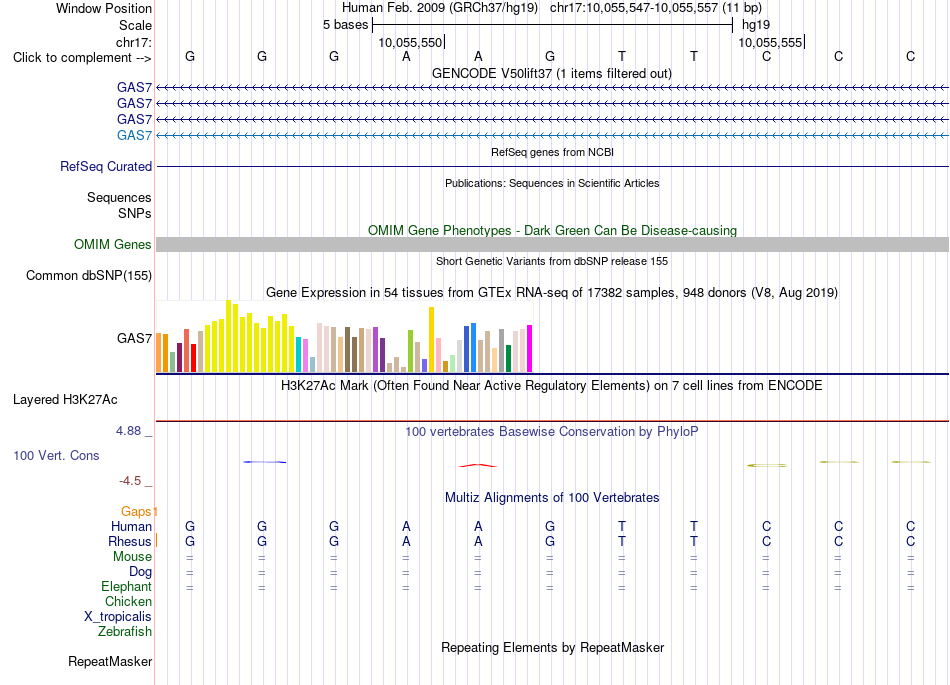 Window Position Human Feb. 2009 (GRCh37/hg19) chr17:10,055,547-10,055,557 (11 bp)
Scale 5 bases hg19
chr17: 10,055,550 10,055,555
Click to complement --> G G G A A G T T C C C
GENCODE V50lift37 (1 items filtered out)
GAS7
GAS7
GAS7
GAS7
RefSeq genes from NCBI
RefSeq Curated
Publications: Sequences in Scientific Articles
Sequences
SNPs
OMIM Gene Phenotypes - Dark Green Can Be Disease-causing
OMIM Genes
Short Genetic Variants from dbSNP release 155
Common dbSNP(155)
Gene Expression in 54 tissues from GTEx RNA-seq of 17382 samples, 948 donors (V8, Aug 2019)
GAS7
H3K27Ac Mark (Often Found Near Active Regulatory Elements) on 7 cell lines from ENCODE
Layered H3K27Ac
4.88 _ 100 vertebrates Basewise Conservation by PhyloP
100 Vert. Cons
-4.5 _
Multiz Alignments of 100 Vertebrates
Gaps
Human G G G A A G T T C C C
Rhesus G G G A A G T T C C C
Mouse = = = = = = = = = = =
Dog = = = = = = = = = = =
Elephant = = = = = = = = = = =
Chicken
X_tropicalis
Zebrafish
Repeating Elements by RepeatMasker
RepeatMasker